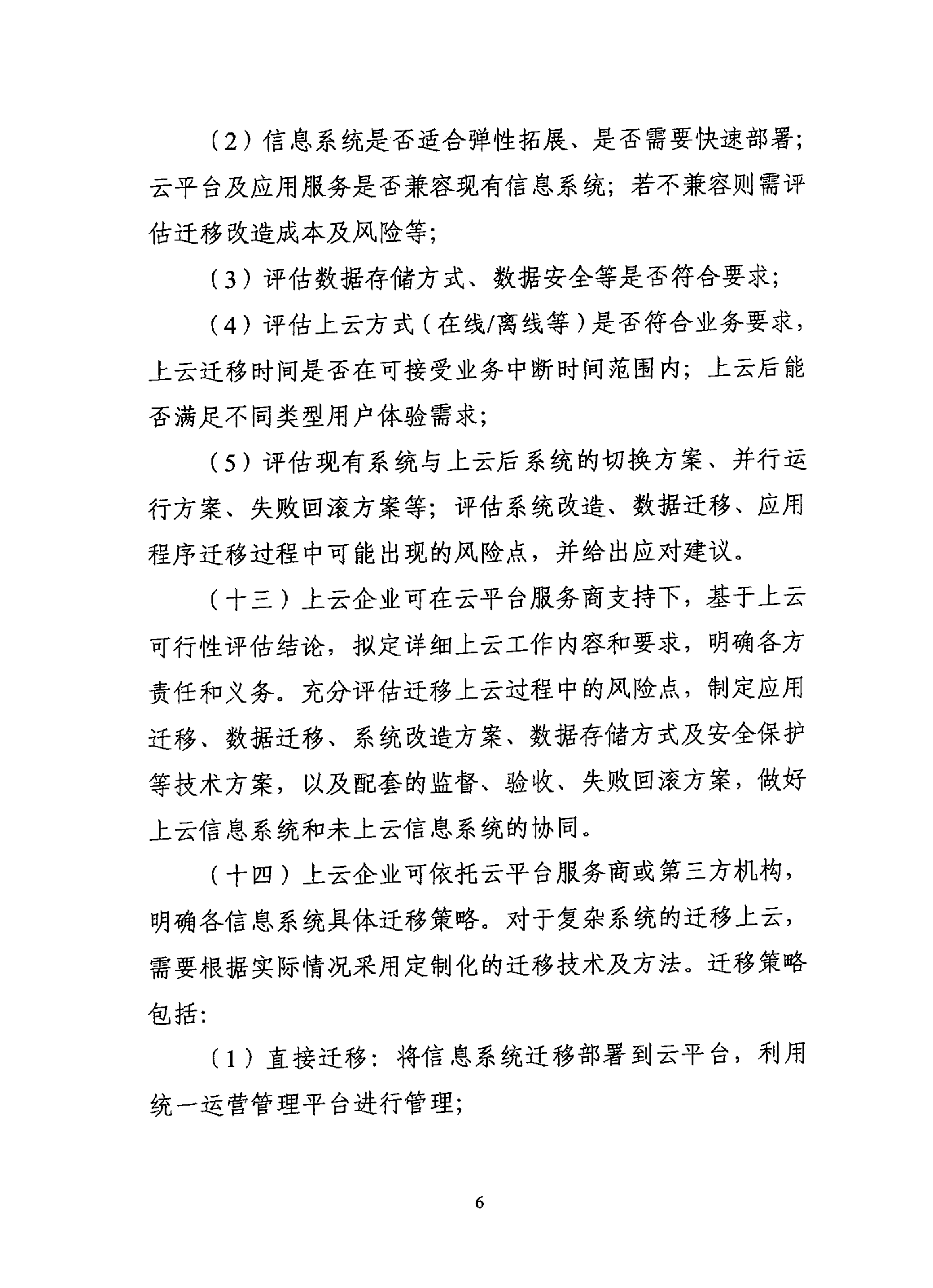 （2）信息系统是否适合弹性拓展、是否需要快速部署；云平台及应用服务是否兼容现有信息系统；若不兼容则需评估迁移改造成本及风险等；

（3）评估数据存储方式、数据安全等是否符合要求；

（4）评估上云方式（在线/离线等）是否符合业务要求，上云迁移时间是否在可接受业务中断时间范围内；上云后能否满足不同类型用户体验需求；

（5）评估现有系统与上云后系统的切换方案、并行运行方案、失败回滚方案等；评估系统改造、数据迁移、应用程序迁移过程中可能出现的风险点，并给出应对建议。

（十三）上云企业可在云平台服务商支持下，基于上云可行性评估结论，拟定详细上云工作内容和要求，明确各方责任和义务。充分评估迁移上云过程中的风险点，制定应用迁移、数据迁移、系统改造方案、数据存储方式及安全保护等技术方案，以及配套的监督、验收、失败回滚方案，做好上云信息系统和未上云信息系统的协同。

（十四）上云企业可依托云平台服务商或第三方机构，明确各信息系统具体迁移策略。对于复杂系统的迁移上云，需要根据实际情况采用定制化的迁移技术及方法。迁移策略包括：

（1）直接迁移：将信息系统迁移部署到云平台，利用统一运营管理平台进行管理；

6